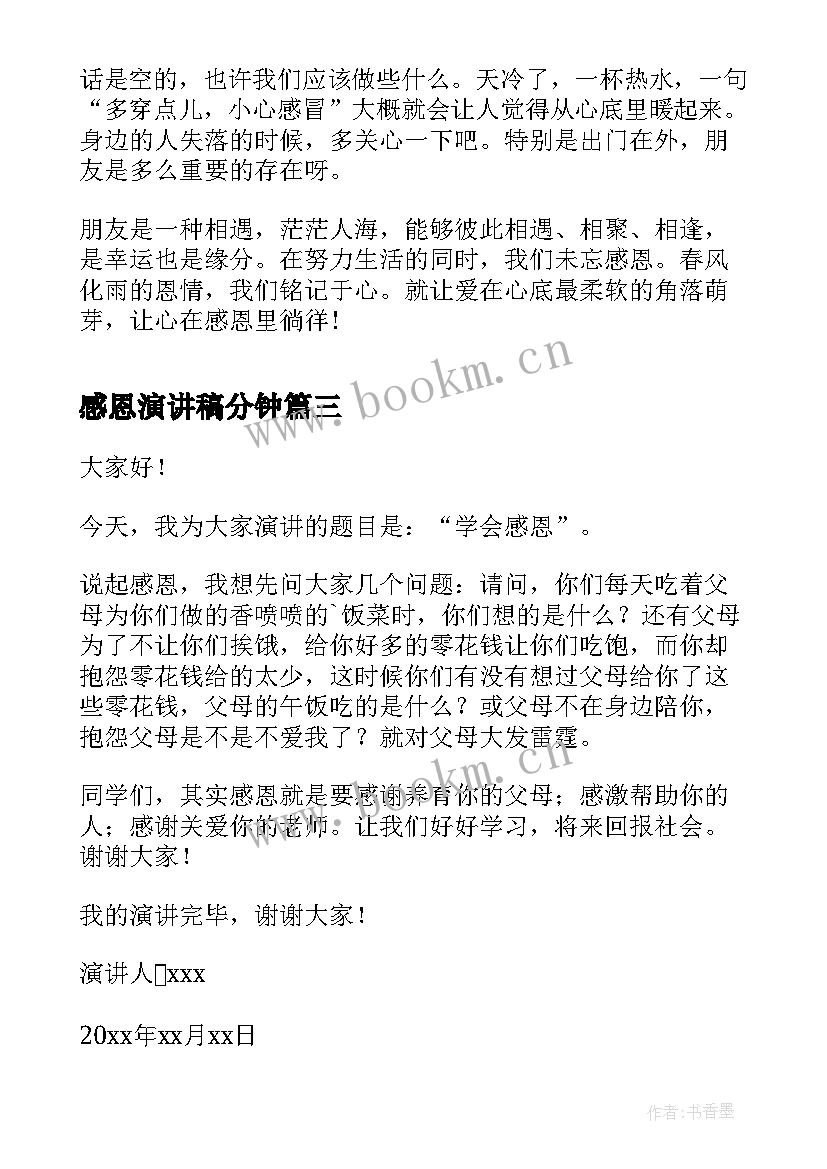 话是空的，也许我们应该做些什么。天冷了，一杯热水，一句“多穿点儿，小心感冒”大概就会让人觉得从心底里暖起来。身边的人失落的时候，多关心一下吧。特别是出门在外，朋友是多么重要的存在呀。

朋友是一种相遇，茫茫人海，能够彼此相遇、相聚、相逢，是幸运也是缘分。在努力生活的同时，我们未忘感恩。春风化雨的恩情，我们铭记于心。就让爱在心底最柔软的角落萌芽，让心在感恩里徜徉！

www.bookm.cn

感恩演讲稿分钟篇三

大家好！

今天，我为大家演讲的题目是：“学会感恩”。

说起感恩，我想先问大家几个问题：请问，你们每天吃着父母为你们做的香喷喷的`饭菜时，你们想的是什么？还有父母为了不让你们挨饿，给你好多的零花钱让你们吃饱，而你却抱怨零花钱给的太少，这时候你们有没有想过父母给你了这些零花钱，父母的午饭吃的是什么？或父母不在身边陪你，抱怨父母是不是不爱我了？就对父母大发雷霆。

www.bookm.cn

同学们，其实感恩就是要感谢养育你的父母；感激帮助你的人；感谢关爱你的老师。让我们好好学习，将来回报社会。谢谢大家！

我的演讲完毕，谢谢大家！

演讲人□xxx

20xx年xx月xx日

作者：书香墨